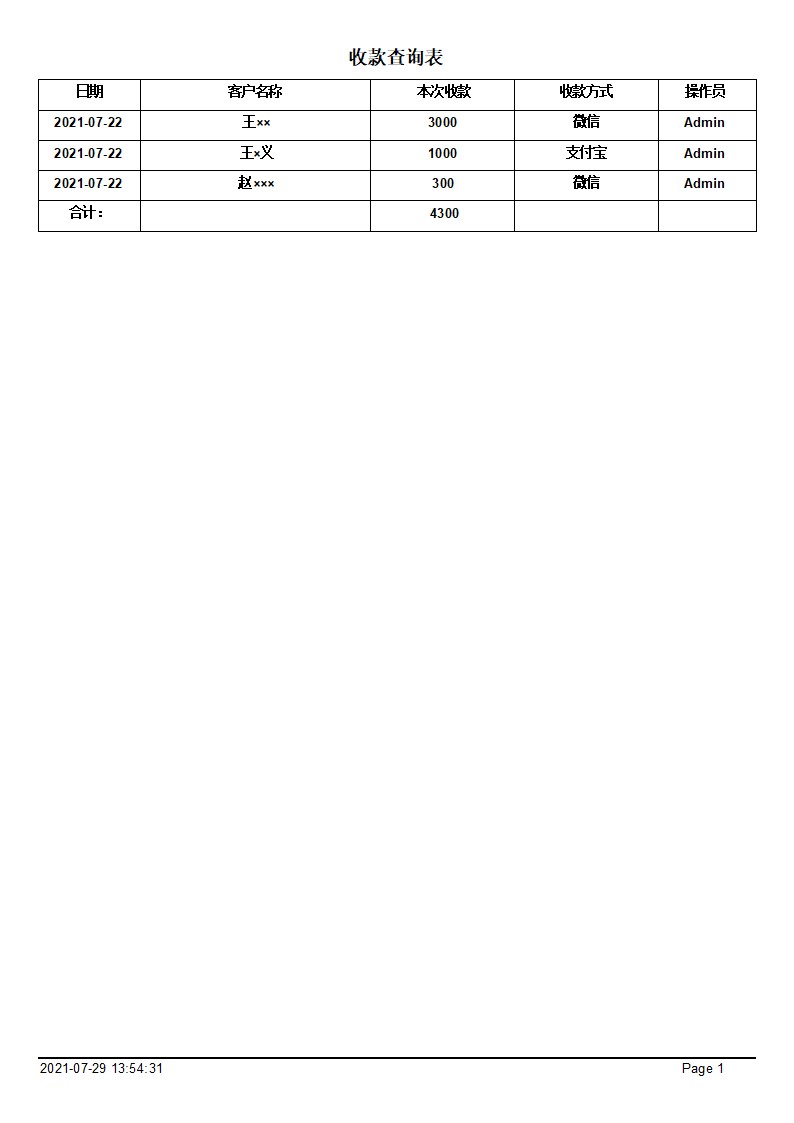 收款查询表

| 日期 | 客户名称 | 本次收款 | 收款方式 | 操作员 |
|---|---|---|---|---|
| 2021-07-22 | 王×× | 3000 | 微信 | Admin |
| 2021-07-22 | 王×义 | 1000 | 支付宝 | Admin |
| 2021-07-22 | 赵××× | 300 | 微信 | Admin |
| 合计： |  | 4300 |  |  |

2021-07-29 13:54:31

Page 1